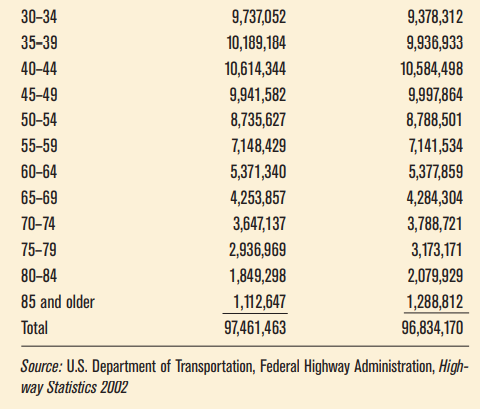 | | | |
|---|---|---|
| 30–34 | 9,737,052 | 9,378,312 |
| 35–39 | 10,189,184 | 9,936,933 |
| 40–44 | 10,614,344 | 10,584,498 |
| 45–49 | 9,941,582 | 9,997,864 |
| 50–54 | 8,735,627 | 8,788,501 |
| 55–59 | 7,148,429 | 7,141,534 |
| 60–64 | 5,371,340 | 5,377,859 |
| 65–69 | 4,253,857 | 4,284,304 |
| 70–74 | 3,647,137 | 3,788,721 |
| 75–79 | 2,936,969 | 3,173,171 |
| 80–84 | 1,849,298 | 2,079,929 |
| 85 and older | 1,112,647 | 1,288,812 |
| Total | 97,461,463 | 96,834,170 |

Source: U.S. Department of Transportation, Federal Highway Administration, Highway Statistics 2002